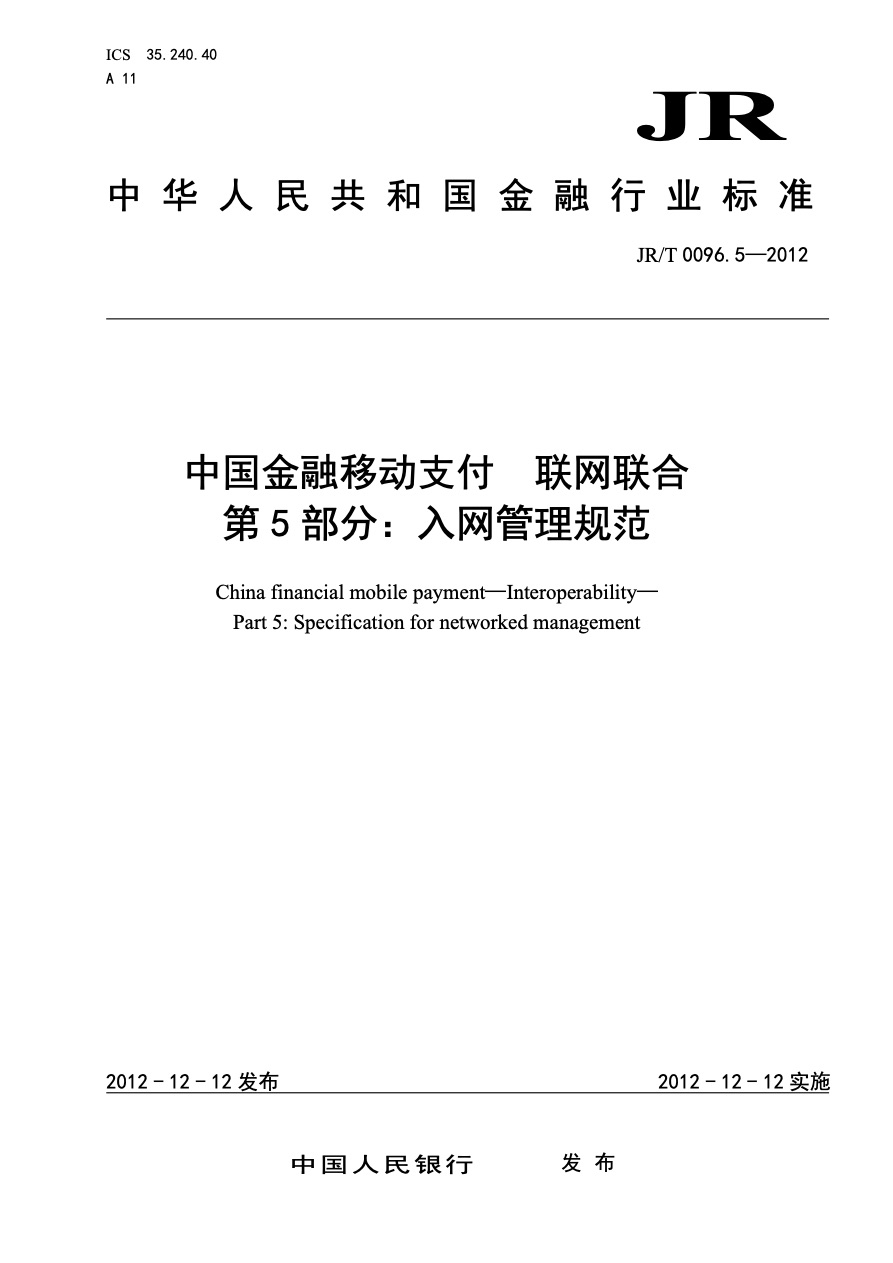 ICS 35.240.40
A 11

JR

中华人民共和国金融行业标准

JR/T 0096.5—2012

中国金融移动支付　联网联合
第5部分：入网管理规范

China financial mobile payment—Interoperability—
Part 5: Specification for networked management

2012－12－12发布

2012－12－12实施

中国人民银行　　发布